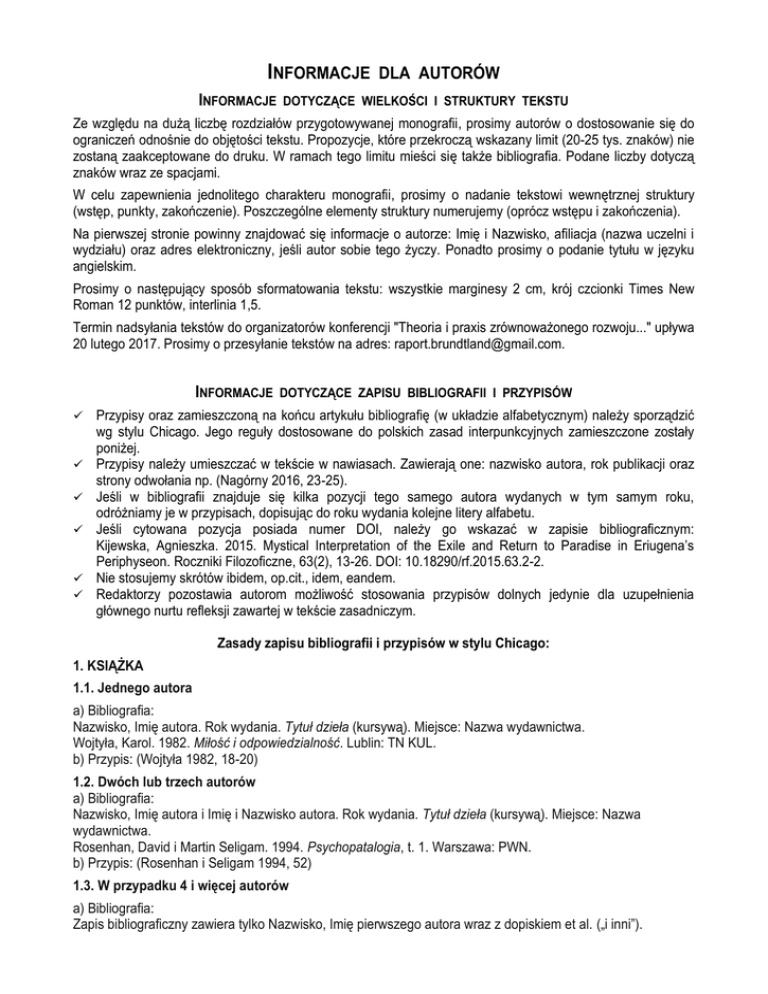 INFORMACJE DLA AUTORÓW

INFORMACJE DOTYCZĄCE WIELKOŚCI I STRUKTURY TEKSTU

Ze względu na dużą liczbę rozdziałów przygotowywanej monografii, prosimy autorów o dostosowanie się do ograniczeń odnośnie do objętości tekstu. Propozycje, które przekroczą wskazany limit (20-25 tys. znaków) nie zostaną zaakceptowane do druku. W ramach tego limitu mieści się także bibliografia. Podane liczby dotyczą znaków wraz ze spacjami.

W celu zapewnienia jednolitego charakteru monografii, prosimy o nadanie tekstowi wewnętrznej struktury (wstęp, punkty, zakończenie). Poszczególne elementy struktury numerujemy (oprócz wstępu i zakończenia).

Na pierwszej stronie powinny znajdować się informacje o autorze: Imię i Nazwisko, afiliacja (nazwa uczelni i wydziału) oraz adres elektroniczny, jeśli autor sobie tego życzy. Ponadto prosimy o podanie tytułu w języku angielskim.

Prosimy o następujący sposób sformatowania tekstu: wszystkie marginesy 2 cm, krój czcionki Times New Roman 12 punktów, interlinia 1,5.

Termin nadsyłania tekstów do organizatorów konferencji "Theoria i praxis zrównoważonego rozwoju..." upływa 20 lutego 2017. Prosimy o przesyłanie tekstów na adres: raport.brundtland@gmail.com.

INFORMACJE DOTYCZĄCE ZAPISU BIBLIOGRAFII I PRZYPISÓW

✓ Przypisy oraz zamieszczoną na końcu artykułu bibliografię (w układzie alfabetycznym) należy sporządzić wg stylu Chicago. Jego reguły dostosowane do polskich zasad interpunkcyjnych zamieszczone zostały poniżej.
✓ Przypisy należy umieszczać w tekście w nawiasach. Zawierają one: nazwisko autora, rok publikacji oraz strony odwołania np. (Nagórny 2016, 23-25).
✓ Jeśli w bibliografii znajduje się kilka pozycji tego samego autora wydanych w tym samym roku, odróżniamy je w przypisach, dopisując do roku wydania kolejne litery alfabetu.
✓ Jeśli cytowana pozycja posiada numer DOI, należy go wskazać w zapisie bibliograficznym: Kijewska, Agnieszka. 2015. Mystical Interpretation of the Exile and Return to Paradise in Eriugena's Periphyseon. Roczniki Filozoficzne, 63(2), 13-26. DOI: 10.18290/rf.2015.63.2-2.
✓ Nie stosujemy skrótów ibidem, op.cit., idem, eandem.
✓ Redaktorzy pozostawia autorom możliwość stosowania przypisów dolnych jedynie dla uzupełnienia głównego nurtu refleksji zawartej w tekście zasadniczym.

Zasady zapisu bibliografii i przypisów w stylu Chicago:

1. KSIĄŻKA

1.1. Jednego autora

a) Bibliografia:
Nazwisko, Imię autora. Rok wydania. Tytuł dzieła (kursywą). Miejsce: Nazwa wydawnictwa.
Wojtyła, Karol. 1982. Miłość i odpowiedzialność. Lublin: TN KUL.
b) Przypis: (Wojtyła 1982, 18-20)

1.2. Dwóch lub trzech autorów

a) Bibliografia:
Nazwisko, Imię autora i Imię i Nazwisko autora. Rok wydania. Tytuł dzieła (kursywą). Miejsce: Nazwa wydawnictwa.
Rosenhan, David i Martin Seligam. 1994. Psychopatalogia, t. 1. Warszawa: PWN.
b) Przypis: (Rosenhan i Seligam 1994, 52)

1.3. W przypadku 4 i więcej autorów

a) Bibliografia:
Zapis bibliograficzny zawiera tylko Nazwisko, Imię pierwszego autora wraz z dopiskiem et al. („i inni").